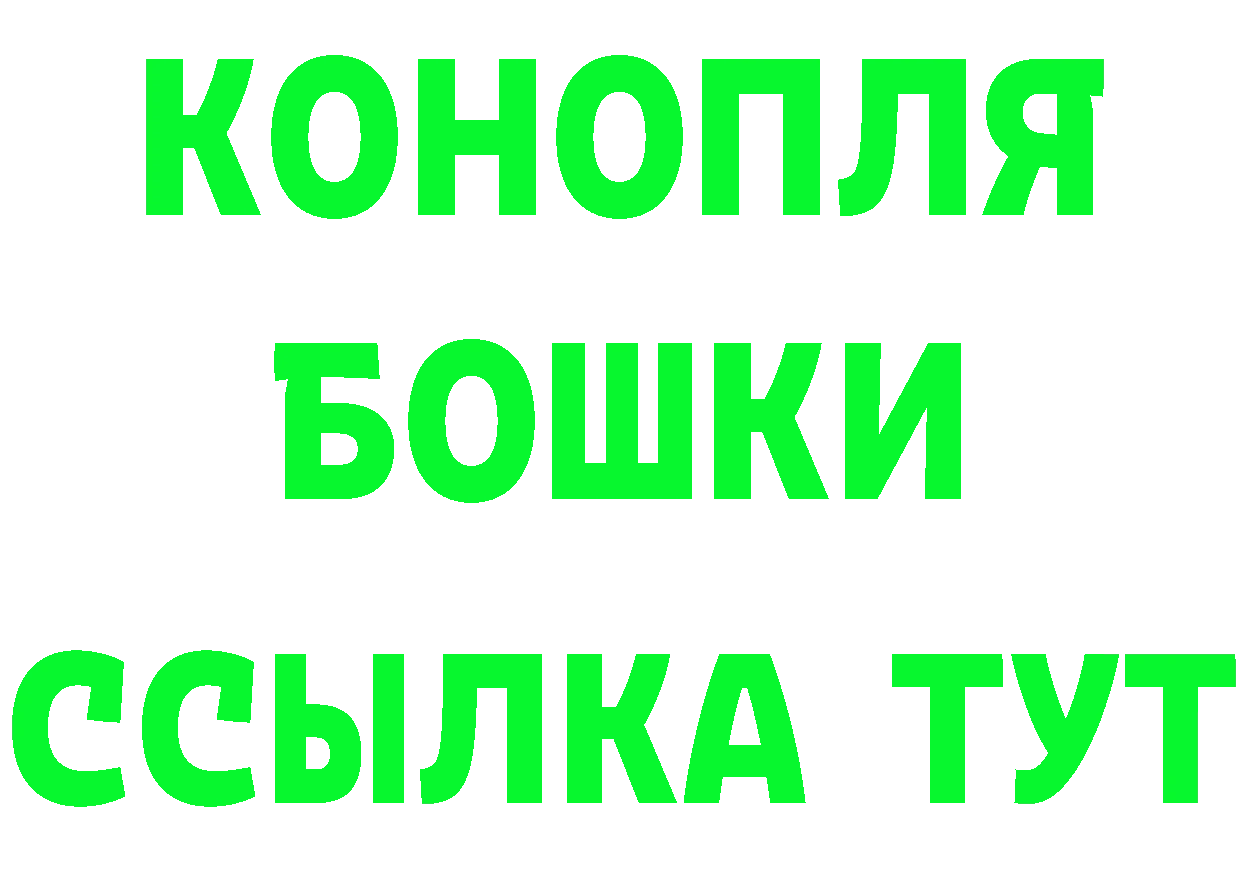 КОНОПЛЯ

БОШКИ

ССЫЛКА ТУТ